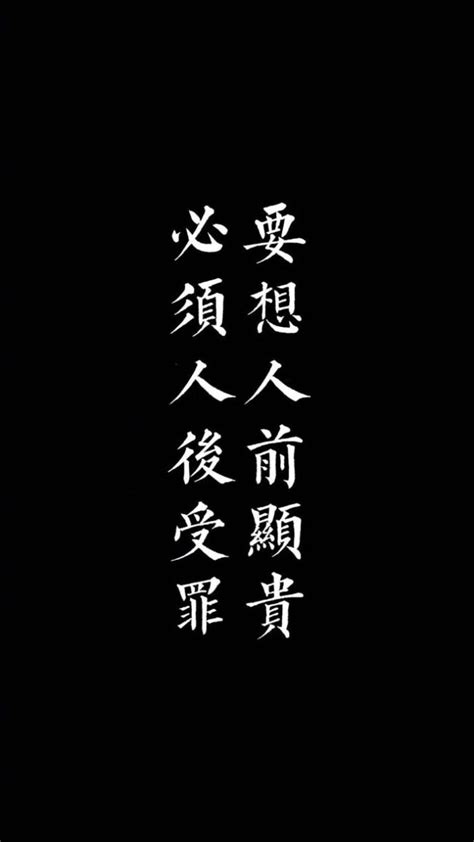 要想人前顯貴
必須人後受罪